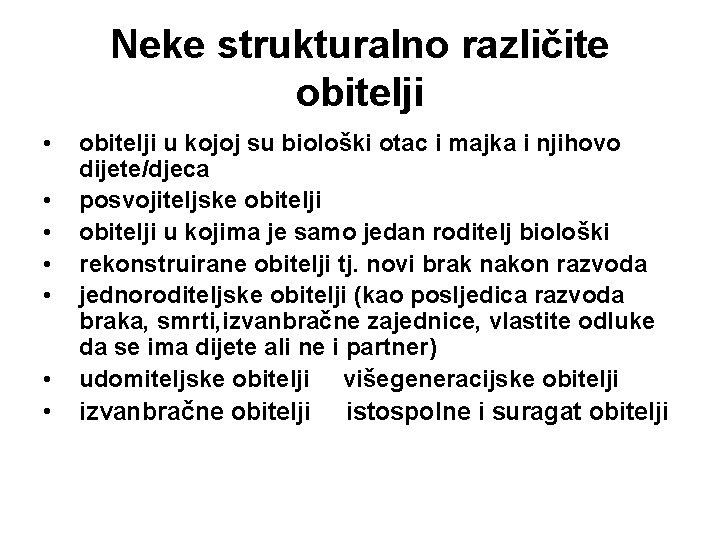 Neke strukturalno različite obitelji

• obitelji u kojoj su biološki otac i majka i njihovo dijete/djeca
• posvojiteljske obitelji
• obitelji u kojima je samo jedan roditelj biološki
• rekonstruirane obitelji tj. novi brak nakon razvoda
• jednoroditeljske obitelji (kao posljedica razvoda braka, smrti,izvanbračne zajednice, vlastite odluke da se ima dijete ali ne i partner)
• udomiteljske obitelji višegeneracijske obitelji
• izvanbračne obitelji istospolne i suragat obitelji